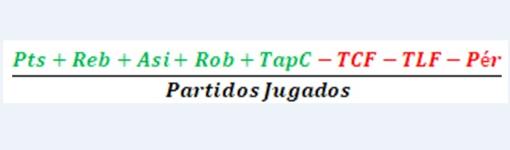 $\frac{Pts + Reb + Asi + Rob + TapC - TCF - TLF - Pér}{Partidos\ Jugados}$